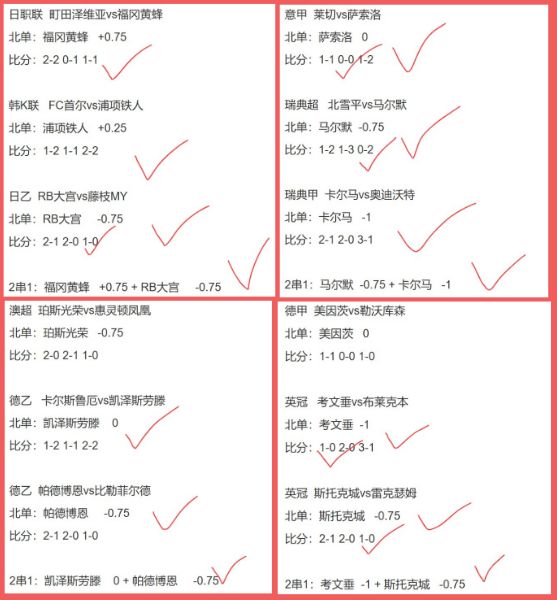 日职联 町田泽维亚vs福冈黄蜂

北单：福冈黄蜂 +0.75

比分：2-2 0-1 1-1

韩K联 FC首尔vs浦项铁人

北单：浦项铁人 +0.25

比分：1-2 1-1 2-2

日乙 RB大宫vs藤枝MY

北单：RB大宫 -0.75

比分：2-1 2-0 1-0

2串1：福冈黄蜂 +0.75 + RB大宫 -0.75

意甲 莱切vs萨索洛

北单：萨索洛 0

比分：1-1 0-0 1-2

瑞典超 北雪平vs马尔默

北单：马尔默 -0.75

比分：1-2 1-3 0-2

瑞典甲 卡尔马vs奥迪沃特

北单：卡尔马 -1

比分：2-1 2-0 3-1

2串1：马尔默 -0.75 + 卡尔马 -1

澳超 珀斯光荣vs惠灵顿凤凰

北单：珀斯光荣 -0.75

比分：2-0 2-1 1-0

德乙 卡尔斯鲁厄vs凯泽斯劳滕

北单：凯泽斯劳滕 0

比分：1-2 1-1 2-2

德乙 帕德博恩vs比勒菲尔德

北单：帕德博恩 -0.75

比分：2-1 2-0 1-0

2串1：凯泽斯劳滕 0 + 帕德博恩 -0.75

德甲 美因茨vs勒沃库森

北单：美因茨 0

比分：1-1 0-0 1-0

英冠 考文垂vs布莱克本

北单：考文垂 -1

比分：1-0 2-0 3-1

英冠 斯托克城vs雷克瑟姆

北单：斯托克城 -0.75

比分：2-1 2-0 1-0

2串1：考文垂 -1 + 斯托克城 -0.75